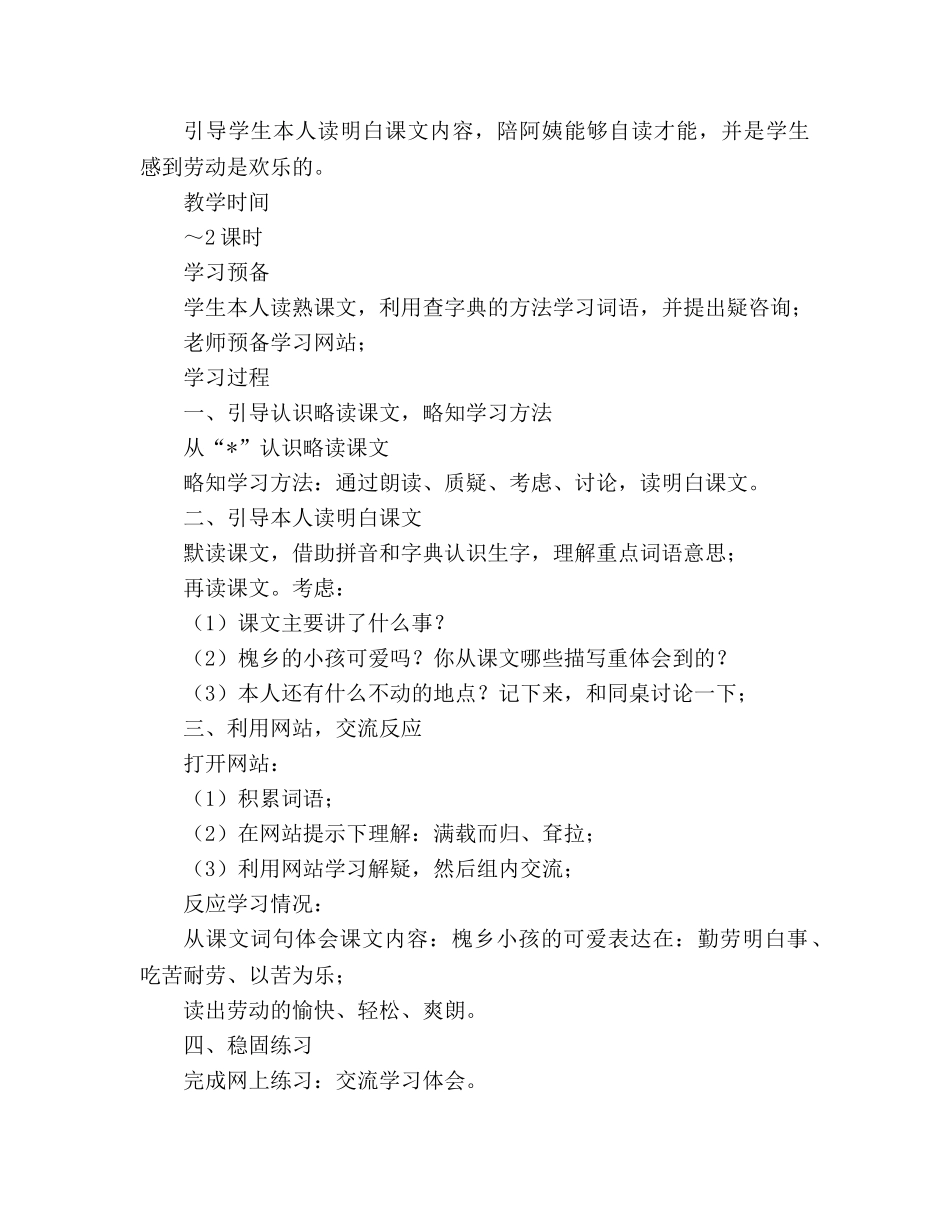 引导学生本人读明白课文内容，陪阿姨能够自读才能，并是学生感到劳动是欢乐的。

教学时间

～2课时

学习预备

学生本人读熟课文，利用查字典的方法学习词语，并提出疑咨询；

老师预备学习网站；

学习过程

一、引导认识略读课文，略知学习方法

从“*”认识略读课文

略知学习方法：通过朗读、质疑、考虑、讨论，读明白课文。

二、引导本人读明白课文

默读课文，借助拼音和字典认识生字，理解重点词语意思；

再读课文。考虑：

（1）课文主要讲了什么事？

（2）槐乡的小孩可爱吗？你从课文哪些描写重体会到的？

（3）本人还有什么不动的地点？记下来，和同桌讨论一下；

三、利用网站，交流反应

打开网站：

（1）积累词语；

（2）在网站提示下理解：满载而归、耷拉；

（3）利用网站学习解疑，然后组内交流；

反应学习情况：

从课文词句体会课文内容：槐乡小孩的可爱表达在：勤劳明白事、吃苦耐劳、以苦为乐；

读出劳动的愉快、轻松、爽朗。

四、稳固练习

完成网上练习：交流学习体会。